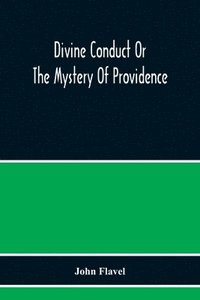 Divine Conduct Or
The Mystery Of Providence

John Flavel